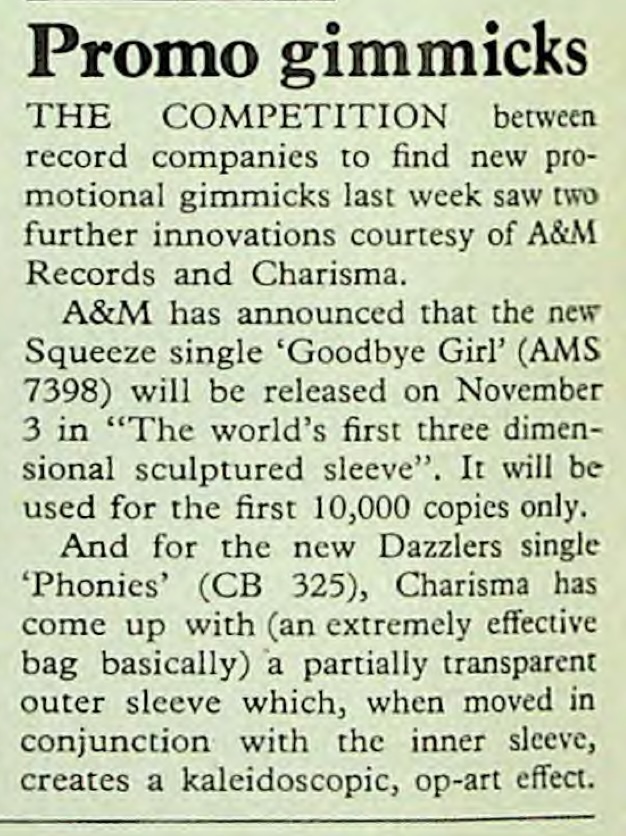 Promo gimmicks

THE COMPETITION between record companies to find new promotional gimmicks last week saw two further innovations courtesy of A&M Records and Charisma.

A&M has announced that the new Squeeze single 'Goodbye Girl' (AMS 7398) will be released on November 3 in "The world's first three dimensional sculptured sleeve". It will be used for the first 10,000 copies only.

And for the new Dazzlers single 'Phonies' (CB 325), Charisma has come up with (an extremely effective bag basically) a partially transparent outer sleeve which, when moved in conjunction with the inner sleeve, creates a kaleidoscopic, op-art effect.